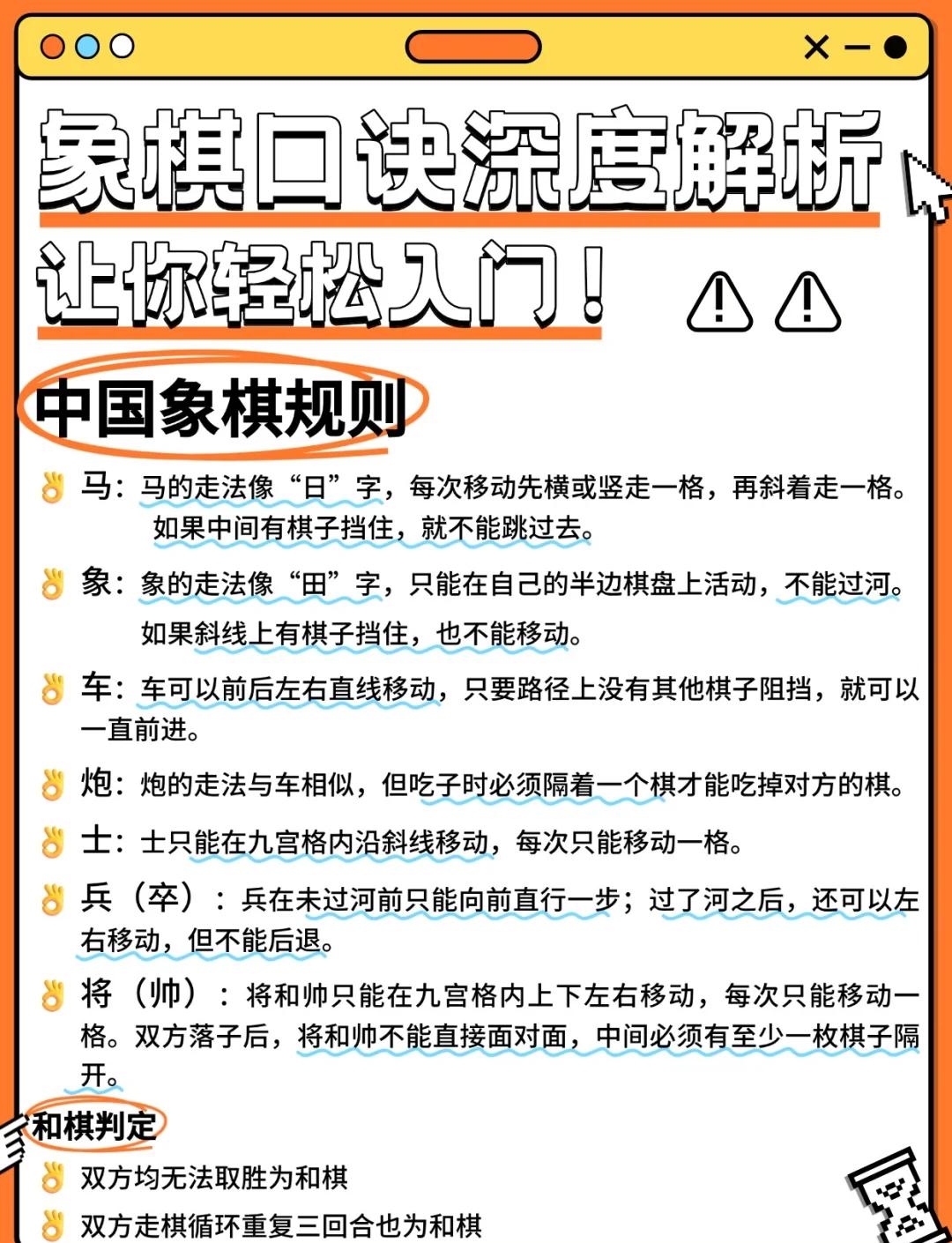 象棋口诀深度解析
让你轻松入门！

中国象棋规则

马：马的走法像“日”字，每次移动先横或竖走一格，再斜着走一格。如果中间有棋子挡住，就不能跳过去。

象：象的走法像“田”字，只能在自己的半边棋盘上活动，不能过河。如果斜线上有棋子挡住，也不能移动。

车：车可以前后左右直线移动，只要路径上没有其他棋子阻挡，就可以一直前进。

炮：炮的走法与车相似，但吃子时必须隔着一个棋才能吃掉对方的棋。

士：士只能在九宫格内沿斜线移动，每次只能移动一格。

兵（卒）：兵在未过河前只能向前直行一步；过了河之后，还可以左右移动，但不能后退。

将（帅）：将和帅只能在九宫格内上下左右移动，每次只能移动一格。双方落子后，将和帅不能直接面对面，中间必须有至少一枚棋子隔开。

和棋判定

双方均无法取胜为和棋

双方走棋循环重复三回合也为和棋